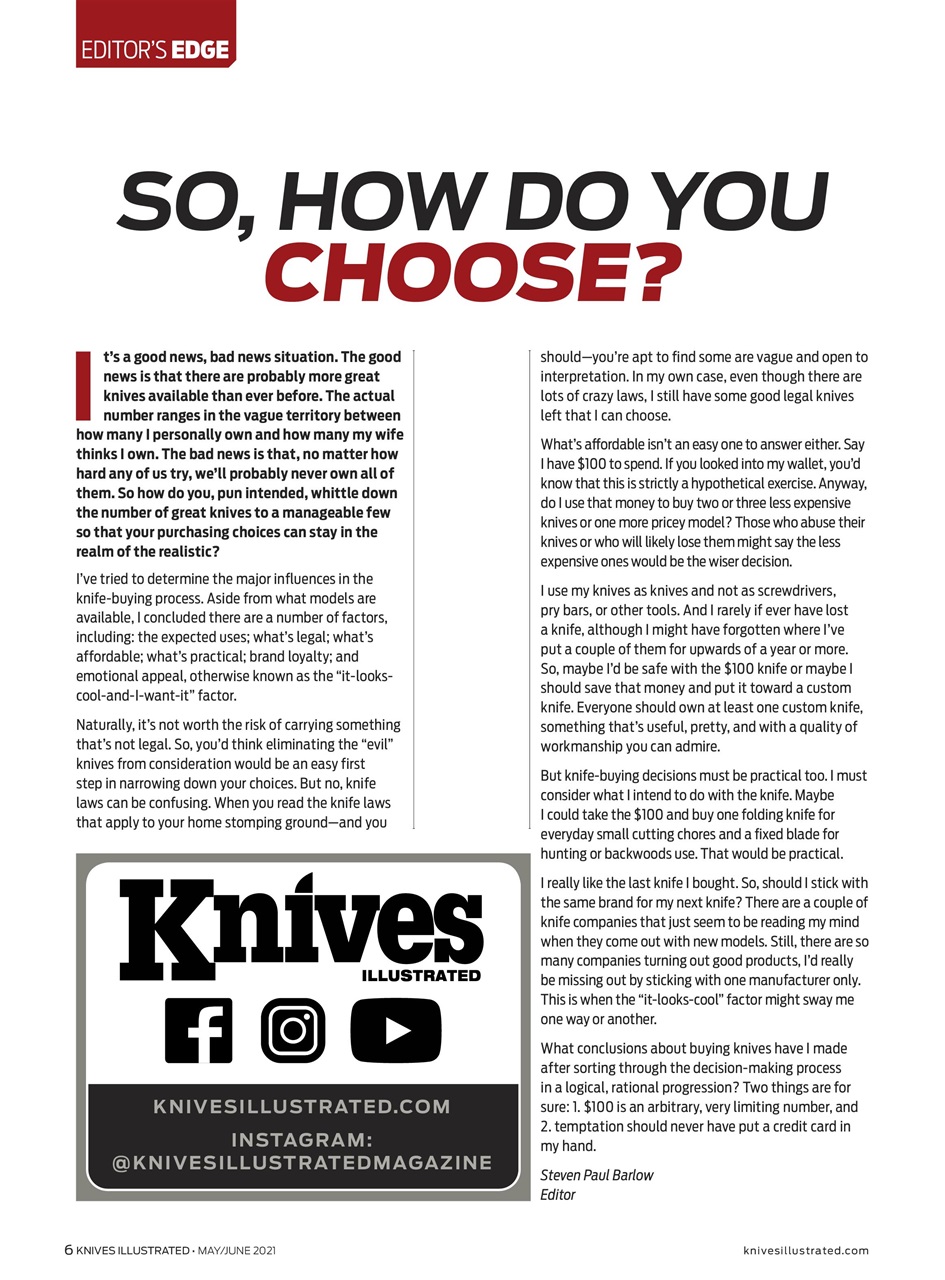 EDITOR'S EDGE

SO, HOW DO YOU CHOOSE?

It's a good news, bad news situation. The good news is that there are probably more great knives available than ever before. The actual number ranges in the vague territory between how many I personally own and how many my wife thinks I own. The bad news is that, no matter how hard any of us try, we'll probably never own all of them. So how do you, pun intended, whittle down the number of great knives to a manageable few so that your purchasing choices can stay in the realm of the realistic?

I've tried to determine the major influences in the knife-buying process. Aside from what models are available, I concluded there are a number of factors, including: the expected uses; what's legal; what's affordable; what's practical; brand loyalty; and emotional appeal, otherwise known as the "it-looks-cool-and-I-want-it" factor.

Naturally, it's not worth the risk of carrying something that's not legal. So, you'd think eliminating the "evil" knives from consideration would be an easy first step in narrowing down your choices. But no, knife laws can be confusing. When you read the knife laws that apply to your home stomping ground—and you should—you're apt to find some are vague and open to interpretation. In my own case, even though there are lots of crazy laws, I still have some good legal knives left that I can choose.

What's affordable isn't an easy one to answer either. Say I have $100 to spend. If you looked into my wallet, you'd know that this is strictly a hypothetical exercise. Anyway, do I use that money to buy two or three less expensive knives or one more pricey model? Those who abuse their knives or who will likely lose them might say the less expensive ones would be the wiser decision.

I use my knives as knives and not as screwdrivers, pry bars, or other tools. And I rarely if ever have lost a knife, although I might have forgotten where I've put a couple of them for upwards of a year or more. So, maybe I'd be safe with the $100 knife or maybe I should save that money and put it toward a custom knife. Everyone should own at least one custom knife, something that's useful, pretty, and with a quality of workmanship you can admire.

But knife-buying decisions must be practical too. I must consider what I intend to do with the knife. Maybe I could take the $100 and buy one folding knife for everyday small cutting chores and a fixed blade for hunting or backwoods use. That would be practical.

I really like the last knife I bought. So, should I stick with the same brand for my next knife? There are a couple of knife companies that just seem to be reading my mind when they come out with new models. Still, there are so many companies turning out good products, I'd really be missing out by sticking with one manufacturer only. This is when the "it-looks-cool" factor might sway me one way or another.

What conclusions about buying knives have I made after sorting through the decision-making process in a logical, rational progression? Two things are for sure: 1. $100 is an arbitrary, very limiting number, and 2. temptation should never have put a credit card in my hand.

Steven Paul Barlow
Editor

Knives ILLUSTRATED

KNIVESILLUSTRATED.COM
INSTAGRAM: @KNIVESILLUSTRATEDMAGAZINE

6 KNIVES ILLUSTRATED • MAY/JUNE 2021

knivesillustrated.com